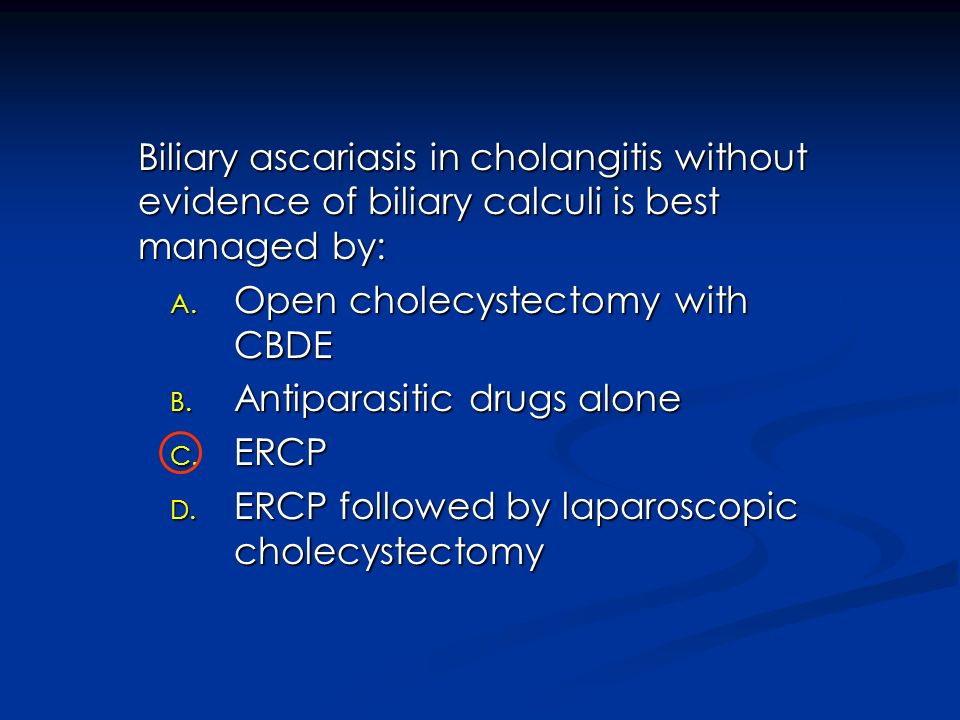 Biliary ascariasis in cholangitis without evidence of biliary calculi is best managed by:

A. Open cholecystectomy with CBDE
B. Antiparasitic drugs alone
C. ERCP
D. ERCP followed by laparoscopic cholecystectomy